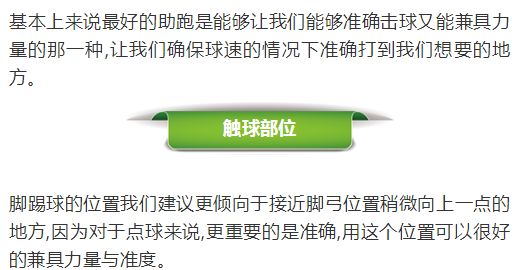 基本上来说最好的助跑是能够让我们能够准确击球又能兼具力量的那一种,让我们确保球速的情况下准确打到我们想要的地方。

触球部位

脚踢球的位置我们建议更倾向于接近脚弓位置稍微向上一点的地方,因为对于点球来说,更重要的是准确,用这个位置可以很好的兼具力量与准度。